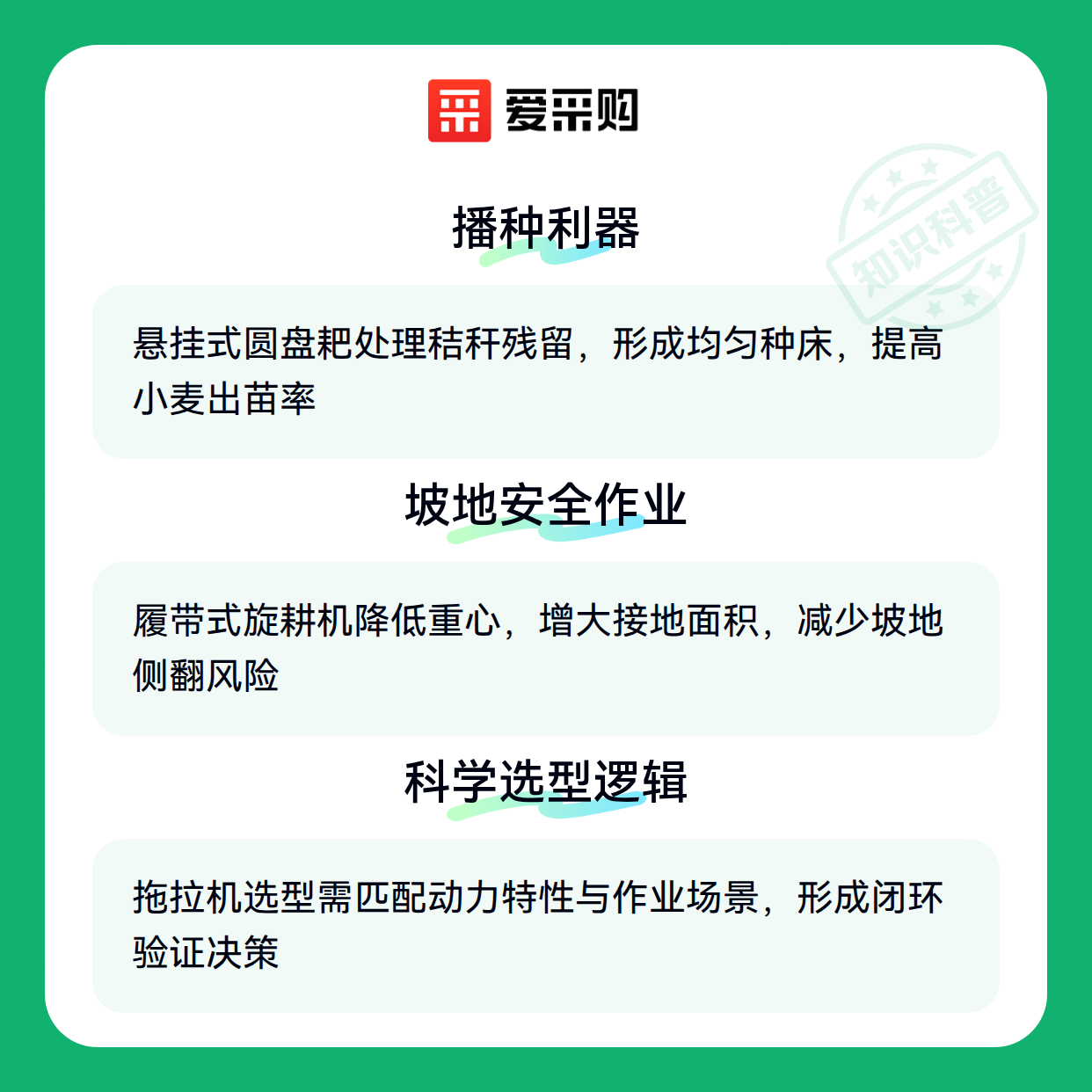 爱采购

播种利器

悬挂式圆盘耙处理秸秆残留，形成均匀种床，提高小麦出苗率

坡地安全作业

履带式旋耕机降低重心，增大接地面积，减少坡地侧翻风险

科学选型逻辑

拖拉机选型需匹配动力特性与作业场景，形成闭环验证决策

知识科普